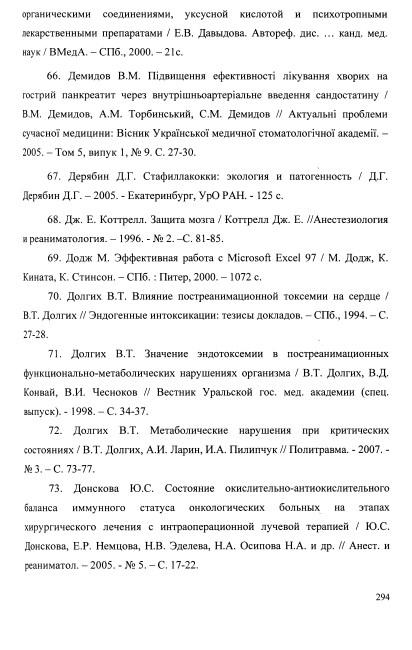 органическими соединениями, уксусной кислотой и психотропными лекарственными препаратами / Е.В. Давыдова. Автореф. дис. … канд. мед. наук / ВМедА. – СПб., 2000. – 21с.

66. Демидов В.М. Підвищення ефективності лікування хворих на гострий панкреатит через внутрішньоартеріальне введення сандостатину / В.М. Демидов, А.М. Торбинський, С.М. Демидов // Актуальні проблеми сучасної медицини: Вісник Української медичної стоматологічної академії. – 2005. – Том 5, випук 1, № 9. С. 27-30.

67. Дерябин Д.Г. Стафиллакокки: экология и патогенность / Д.Г. Дерябин Д.Г. – 2005. - Екатеринбург, УрО РАН. - 125 с.

68. Дж. Е. Коттрелл. Защита мозга / Коттрелл Дж. Е. //Анестезиология и реаниматология. – 1996. - № 2. –С. 81-85.

69. Додж М. Эффективная работа с Microsoft Excel 97 / М. Додж, К. Кината, К. Стинсон. – СПб. : Питер, 2000. – 1072 с.

70. Долгих В.Т. Влияние постреанимационной токсемии на сердце / В.Т. Долгих // Эндогенные интоксикации: тезисы докладов. – СПб., 1994. – С. 27-28.

71. Долгих В.Т. Значение эндотоксемии в постреанимационных функционально-метаболических нарушениях организма / В.Т. Долгих, В.Д. Конвай, В.И. Чесноков // Вестник Уральской гос. мед. академии (спец. выпуск). - 1998. – С. 34-37.

72. Долгих В.Т. Метаболические нарушения при критических состояниях / В.Т. Долгих, А.И. Ларин, И.А. Пилипчук // Политравма. - 2007. - № 3. – С. 73-77.

73. Донскова Ю.С. Состояние окислительно-антиокислительного баланса иммунного статуса онкологических больных на этапах хирургического лечения с интраоперационной лучевой терапией / Ю.С. Донскова, Е.Р. Немцова, Н.В. Эделева, Н.А. Осипова Н.А. и др. // Анест. и реаниматол. – 2005. - № 5. – С. 17-22.

294